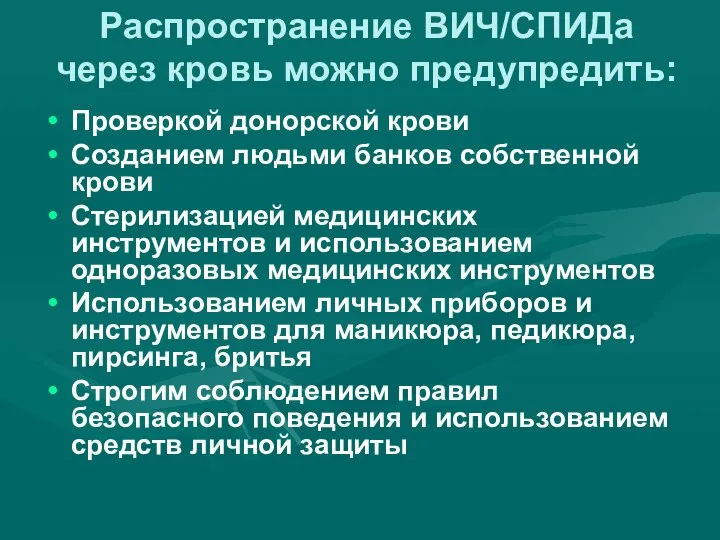 Распространение ВИЧ/СПИДа через кровь можно предупредить:

• Проверкой донорской крови
• Созданием людьми банков собственной крови
• Стерилизацией медицинских инструментов и использованием одноразовых медицинских инструментов
• Использованием личных приборов и инструментов для маникюра, педикюра, пирсинга, бритья
• Строгим соблюдением правил безопасного поведения и использованием средств личной защиты